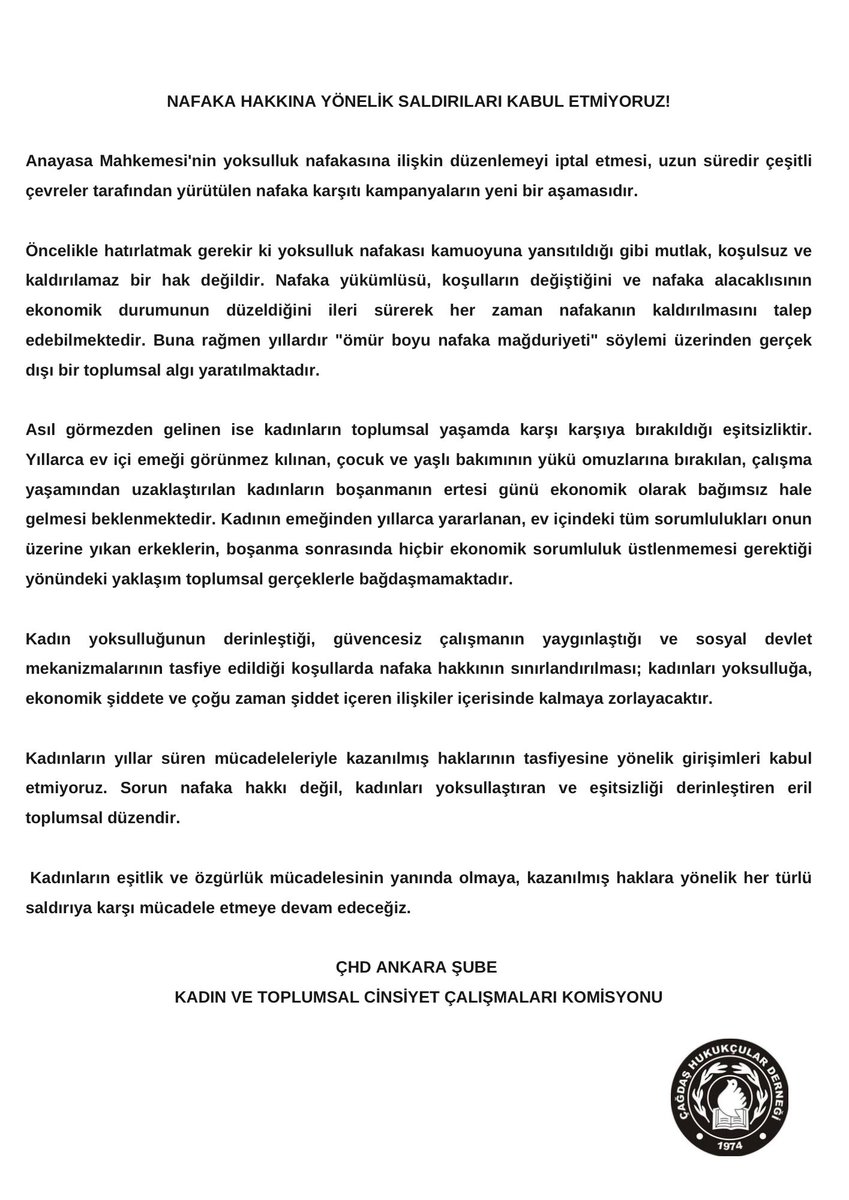 NAFAKA HAKKINA YÖNELİK SALDIRILARI KABUL ETMİYORUZ!

Anayasa Mahkemesi'nin yoksulluk nafakasına ilişkin düzenlemeyi iptal etmesi, uzun süredir çeşitli çevreler tarafından yürütülen nafaka karşıtı kampanyaların yeni bir aşamasıdır.

Öncelikle hatırlatmak gerekir ki yoksulluk nafakası kamuoyuna yansıtıldığı gibi mutlak, koşulsuz ve kaldırılamaz bir hak değildir. Nafaka yükümlüsü, koşulların değiştiğini ve nafaka alacaklısının ekonomik durumunun düzeldiğini ileri sürerek her zaman nafakanın kaldırılmasını talep edebilmektedir. Buna rağmen yıllardır "ömür boyu nafaka mağduriyeti" söylemi üzerinden gerçek dışı bir toplumsal algı yaratılmaktadır.

Asıl görmezden gelinen ise kadınların toplumsal yaşamda karşı karşıya bırakıldığı eşitsizliktir. Yıllarca ev içi emeği görünmez kılınan, çocuk ve yaşlı bakımının yükü omuzlarına bırakılan, çalışma yaşamından uzaklaştırılan kadınların boşanmanın ertesi günü ekonomik olarak bağımsız hale gelmesi beklenmektedir. Kadının emeğinden yıllarca yararlanan, ev içindeki tüm sorumlulukları onun üzerine yıkan erkeklerin, boşanma sonrasında hiçbir ekonomik sorumluluk üstlenmemesi gerektiği yönündeki yaklaşım toplumsal gerçeklerle bağdaşmamaktadır.

Kadın yoksulluğunun derinleştiği, güvencesiz çalışmanın yaygınlaştığı ve sosyal devlet mekanizmalarının tasfiye edildiği koşullarda nafaka hakkının sınırlandırılması; kadınları yoksulluğa, ekonomik şiddete ve çoğu zaman şiddet içeren ilişkiler içerisinde kalmaya zorlayacaktır.

Kadınların yıllar süren mücadeleleriyle kazanılmış haklarının tasfiyesine yönelik girişimleri kabul etmiyoruz. Sorun nafaka hakkı değil, kadınları yoksullaştıran ve eşitsizliği derinleştiren eril toplumsal düzendir.

Kadınların eşitlik ve özgürlük mücadelesinin yanında olmaya, kazanılmış haklara yönelik her türlü saldırıya karşı mücadele etmeye devam edeceğiz.

ÇHD ANKARA ŞUBE
KADIN VE TOPLUMSAL CİNSİYET ÇALIŞMALARI KOMİSYONU

ÇAĞDAŞ HUKUKÇULAR DERNEĞİ
1974